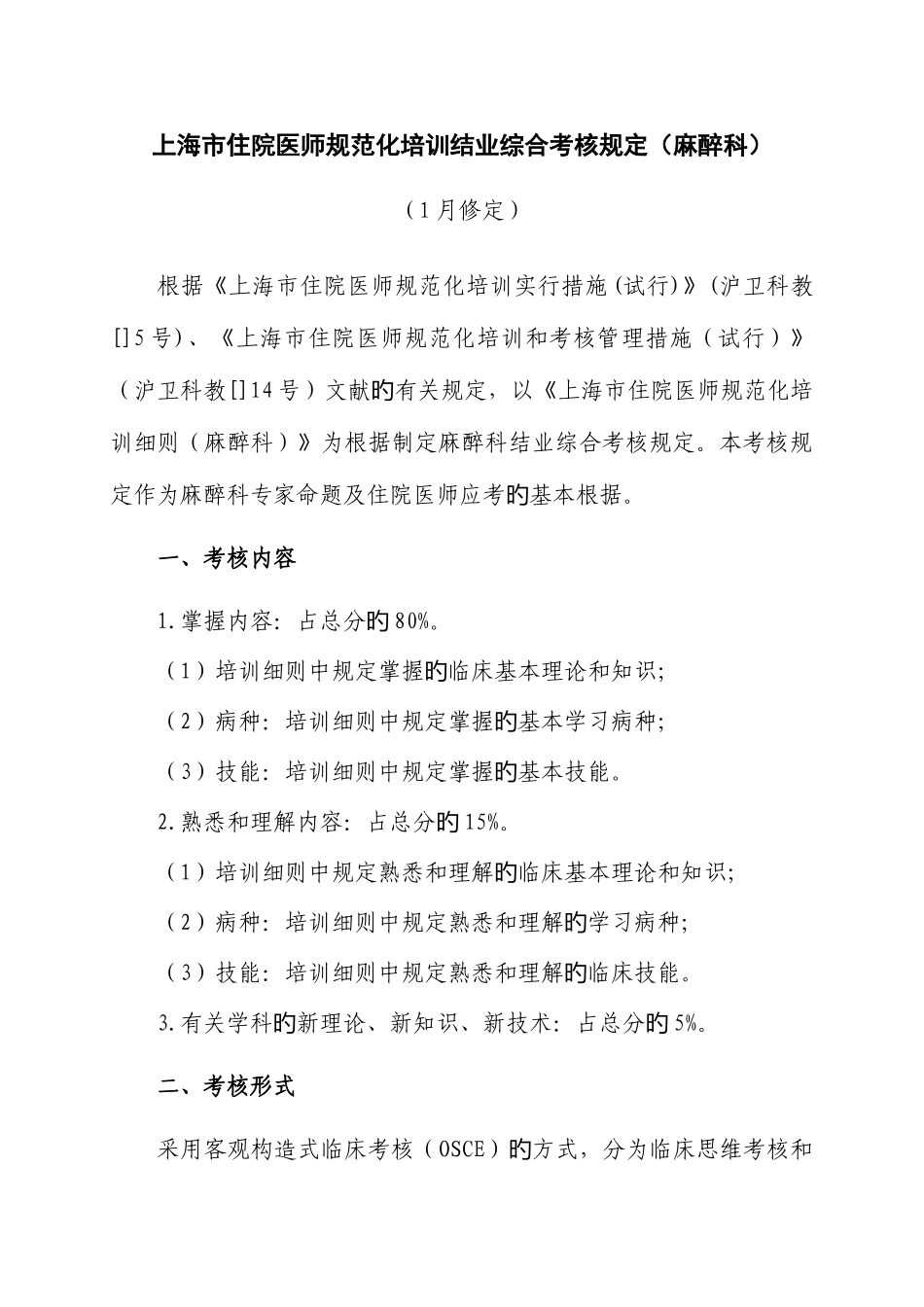 上海市住院医师规范化培训结业综合考核规定（麻醉科）

（1月修定）

根据《上海市住院医师规范化培训实行措施(试行)》(沪卫科教[]5号)、《上海市住院医师规范化培训和考核管理措施（试行）》（沪卫科教[]14号）文献的有关规定，以《上海市住院医师规范化培训细则（麻醉科）》为根据制定麻醉科结业综合考核规定。本考核规定作为麻醉科专家命题及住院医师应考的基本根据。

一、考核内容

1.掌握内容：占总分的80%。

（1）培训细则中规定掌握的临床基本理论和知识;

（2）病种：培训细则中规定掌握的基本学习病种;

（3）技能：培训细则中规定掌握的基本技能。

2.熟悉和理解内容：占总分的15%。

（1）培训细则中规定熟悉和理解的临床基本理论和知识;

（2）病种：培训细则中规定熟悉和理解的学习病种;

（3）技能：培训细则中规定熟悉和理解的临床技能。

3.有关学科的新理论、新知识、新技术：占总分的5%。

二、考核形式

采用客观构造式临床考核（OSCE）的方式，分为临床思维考核和